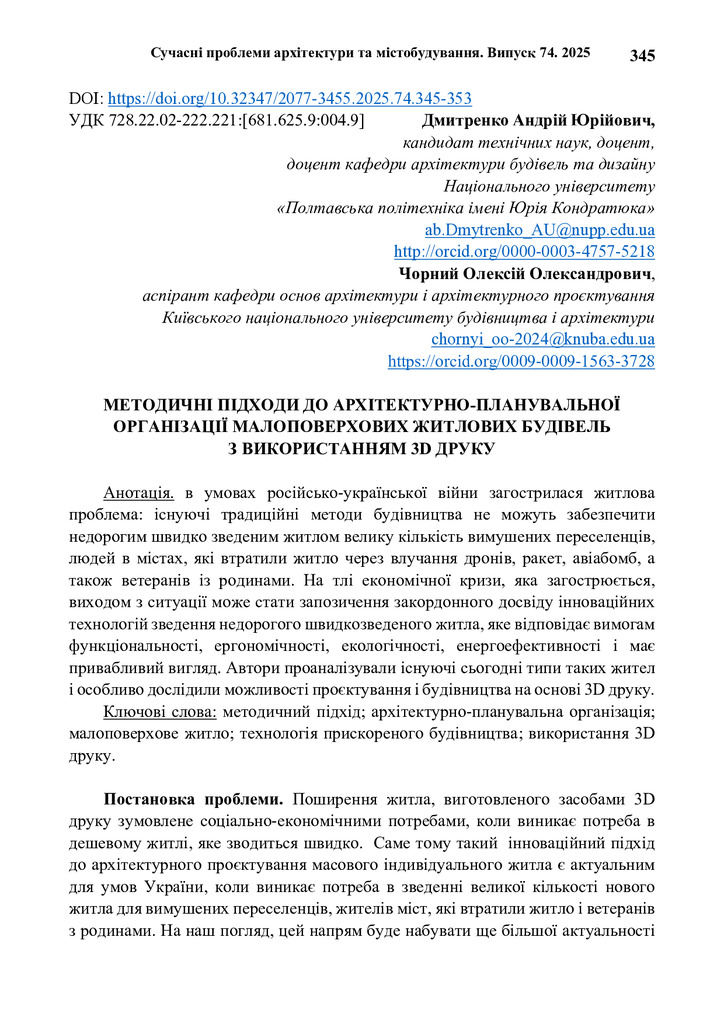 Сучасні проблеми архітектури та містобудування. Випуск 74. 2025 345

DOI: https://doi.org/10.32347/2077-3455.2025.74.345-353
УДК 728.22.02-222.221:[681.625.9:004.9] Дмитренко Андрій Юрійович,
кандидат технічних наук, доцент,
доцент кафедри архітектури будівель та дизайну
Національного університету
«Полтавська політехніка імені Юрія Кондратюка»
ab.Dmytrenko_AU@nupp.edu.ua
http://orcid.org/0000-0003-4757-5218
Чорний Олексій Олександрович,
аспірант кафедри основ архітектури і архітектурного проєктування
Київського національного університету будівництва і архітектури
chornyi_oo-2024@knuba.edu.ua
https://orcid.org/0009-0009-1563-3728

МЕТОДИЧНІ ПІДХОДИ ДО АРХІТЕКТУРНО-ПЛАНУВАЛЬНОЇ ОРГАНІЗАЦІЇ МАЛОПОВЕРХОВИХ ЖИТЛОВИХ БУДІВЕЛЬ З ВИКОРИСТАННЯМ 3D ДРУКУ

Анотація. в умовах російсько-української війни загострилася житлова проблема: існуючі традиційні методи будівництва не можуть забезпечити недорогим швидко зведеним житлом велику кількість вимушених переселенців, людей в містах, які втратили житло через влучання дронів, ракет, авіабомб, а також ветеранів із родинами. На тлі економічної кризи, яка загострюється, виходом з ситуації може стати запозичення закордонного досвіду інноваційних технологій зведення недорогого швидкозведеного житла, яке відповідає вимогам функціональності, ергономічності, екологічності, енергоефективності і має привабливий вигляд. Автори проаналізували існуючі сьогодні типи таких жител і особливо дослідили можливості проєктування і будівництва на основі 3D друку.

Ключові слова: методичний підхід; архітектурно-планувальна організація; малоповерхове житло; технологія прискореного будівництва; використання 3D друку.

Постановка проблеми. Поширення житла, виготовленого засобами 3D друку зумовлене соціально-економічними потребами, коли виникає потреба в дешевому житлі, яке зводиться швидко. Саме тому такий інноваційний підхід до архітектурного проєктування масового індивідуального житла є актуальним для умов України, коли виникає потреба в зведенні великої кількості нового житла для вимушених переселенців, жителів міст, які втратили житло і ветеранів з родинами. На наш погляд, цей напрям буде набувати ще більшої актуальності